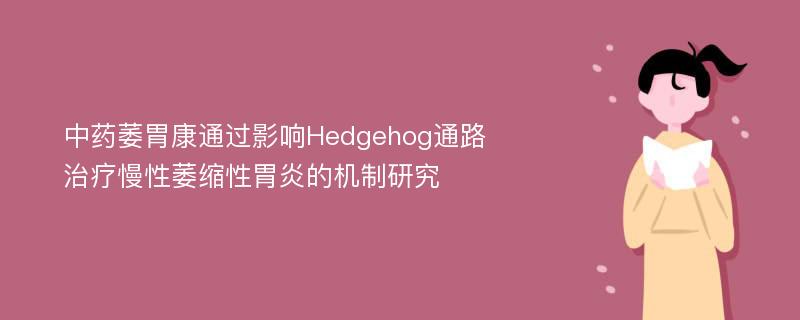 中药萎胃康通过影响Hedgehog通路治疗慢性萎缩性胃炎的机制研究